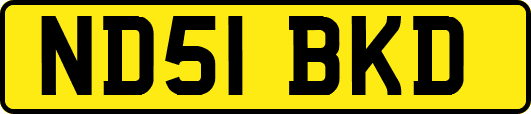 ND51 BKD